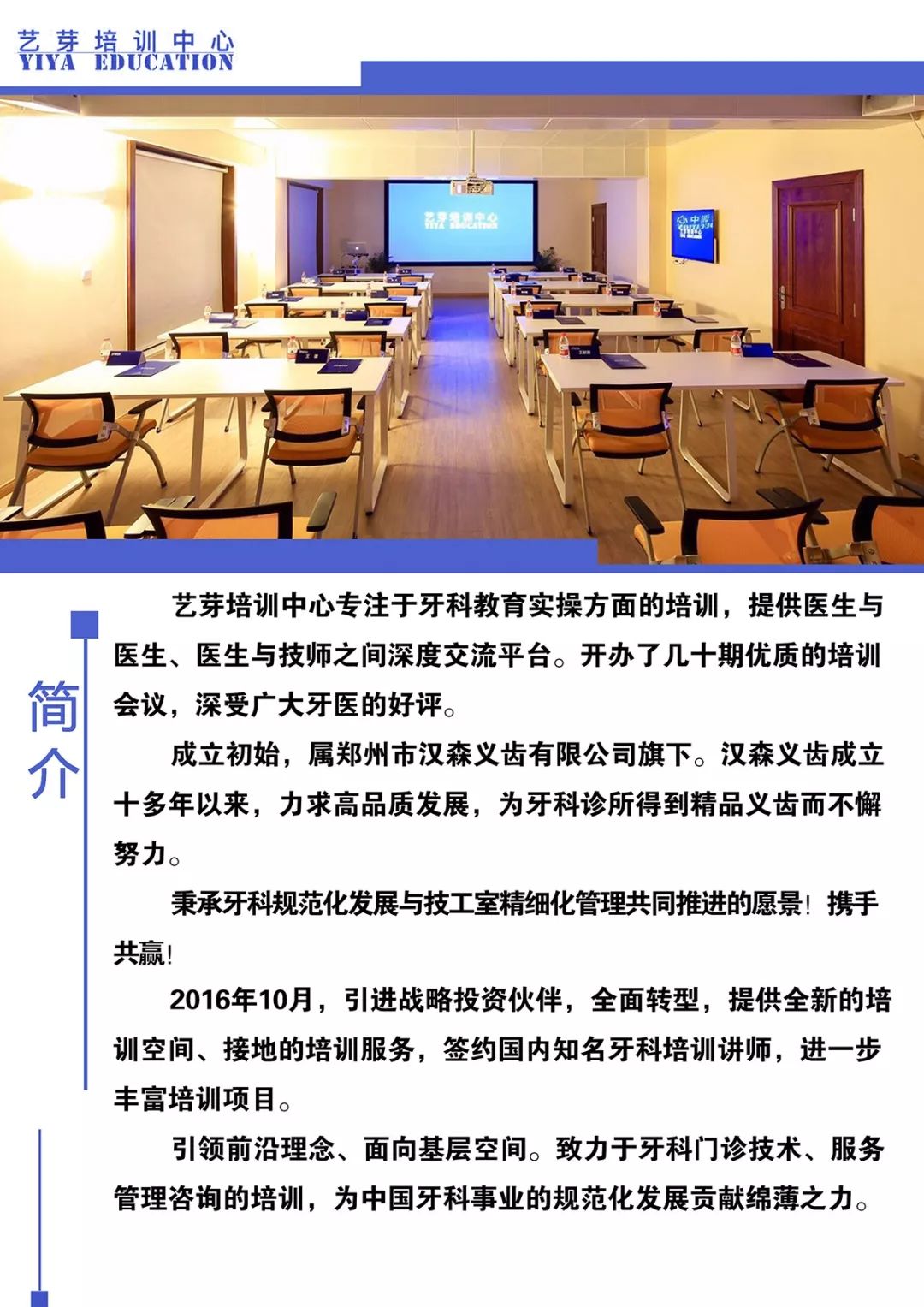 艺芽培训中心
YIYA EDUCATION

艺芽培训中心
YIYA EDUCATION

简介

艺芽培训中心专注于牙科教育实操方面的培训，提供医生与医生、医生与技师之间深度交流平台。开办了几十期优质的培训会议，深受广大牙医的好评。

成立初始，属郑州市汉森义齿有限公司旗下。汉森义齿成立十多年以来，力求高品质发展，为牙科诊所得到精品义齿而不懈努力。

秉承牙科规范化发展与技工室精细化管理共同推进的愿景！携手共赢！

2016年10月，引进战略投资伙伴，全面转型，提供全新的培训空间、接地的培训服务，签约国内知名牙科培训讲师，进一步丰富培训项目。

引领前沿理念、面向基层空间。致力于牙科门诊技术、服务管理咨询的培训，为中国牙科事业的规范化发展贡献绵薄之力。